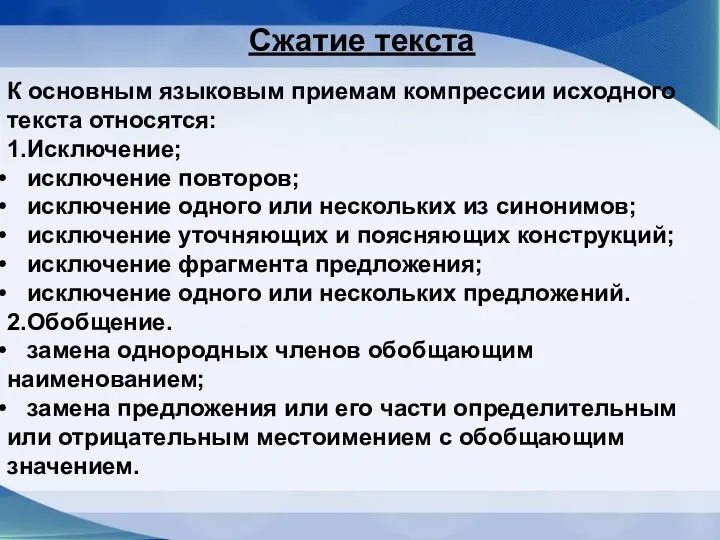 Сжатие текста

К основным языковым приемам компрессии исходного текста относятся:
1.Исключение;
• исключение повторов;
• исключение одного или нескольких из синонимов;
• исключение уточняющих и поясняющих конструкций;
• исключение фрагмента предложения;
• исключение одного или нескольких предложений.
2.Обобщение.
• замена однородных членов обобщающим наименованием;
• замена предложения или его части определительным или отрицательным местоимением с обобщающим значением.